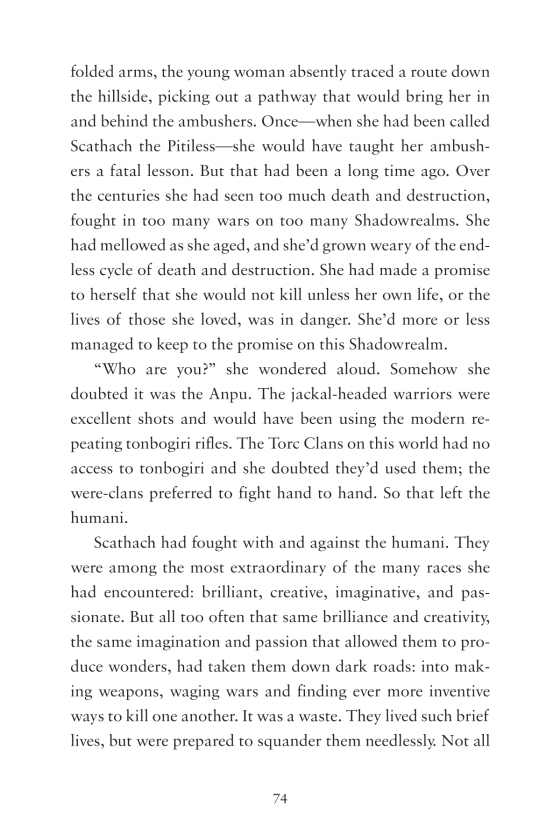 folded arms, the young woman absently traced a route down the hillside, picking out a pathway that would bring her in and behind the ambushers. Once—when she had been called Scathach the Pitiless—she would have taught her ambushers a fatal lesson. But that had been a long time ago. Over the centuries she had seen too much death and destruction, fought in too many wars on too many Shadowrealms. She had mellowed as she aged, and she'd grown weary of the endless cycle of death and destruction. She had made a promise to herself that she would not kill unless her own life, or the lives of those she loved, was in danger. She'd more or less managed to keep to the promise on this Shadowrealm.

"Who are you?" she wondered aloud. Somehow she doubted it was the Anpu. The jackal-headed warriors were excellent shots and would have been using the modern repeating tonbogiri rifles. The Torc Clans on this world had no access to tonbogiri and she doubted they'd used them; the were-clans preferred to fight hand to hand. So that left the humani.

Scathach had fought with and against the humani. They were among the most extraordinary of the many races she had encountered: brilliant, creative, imaginative, and passionate. But all too often that same brilliance and creativity, the same imagination and passion that allowed them to produce wonders, had taken them down dark roads: into making weapons, waging wars and finding ever more inventive ways to kill one another. It was a waste. They lived such brief lives, but were prepared to squander them needlessly. Not all

74